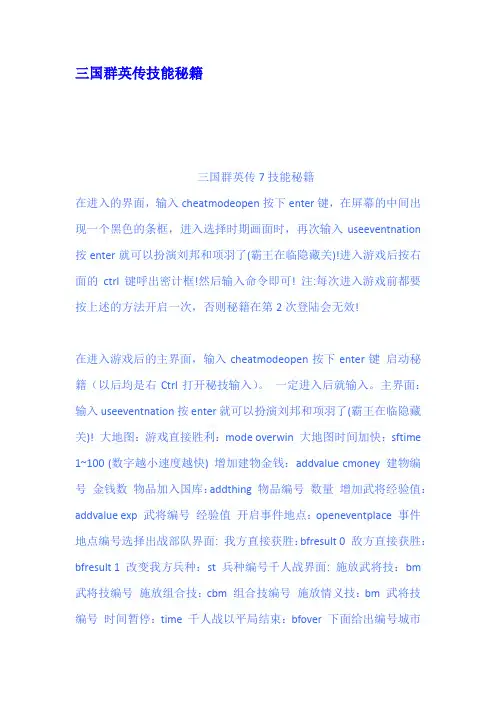 三国群英传技能秘籍

三国群英传 7 技能秘籍

在进入的界面，输入 cheatmodeopen 按下 enter 键，在屏幕的中间出现一个黑色的条框，进入选择时期画面时，再次输入 useeventnation 按 enter 就可以扮演刘邦和项羽了(霸王在临隐藏关)!进入游戏后按右面的 ctrl 键呼出密计框!然后输入命令即可! 注:每次进入游戏前都要按上述的方法开启一次，否则秘籍在第 2 次登陆会无效!

在进入游戏后的主界面，输入 cheatmodeopen 按下 enter 键 启动秘籍（以后均是右 Ctrl 打开秘技输入）。 一定进入后就输入。主界面：输入 useeventnation 按 enter 就可以扮演刘邦和项羽了(霸王在临隐藏关)! 大地图：游戏直接胜利：mode overwin 大地图时间加快：sftime 1~100 (数字越小速度越快) 增加建物金钱：addvalue cmoney 建物编号 金钱数 物品加入国库：addthing 物品编号 数量 增加武将经验值：addvalue exp 武将编号 经验值 开启事件地点：openeventplace 事件地点编号选择出战部队界面: 我方直接获胜：bfresult 0 敌方直接获胜：bfresult 1 改变我方兵种：st 兵种编号千人战界面: 施放武将技：bm 武将技编号 施放组合技：cbm 组合技编号 施放情义技：bm 武将技编号 时间暂停：time 千人战以平局结束：bfover 下面给出编号城市